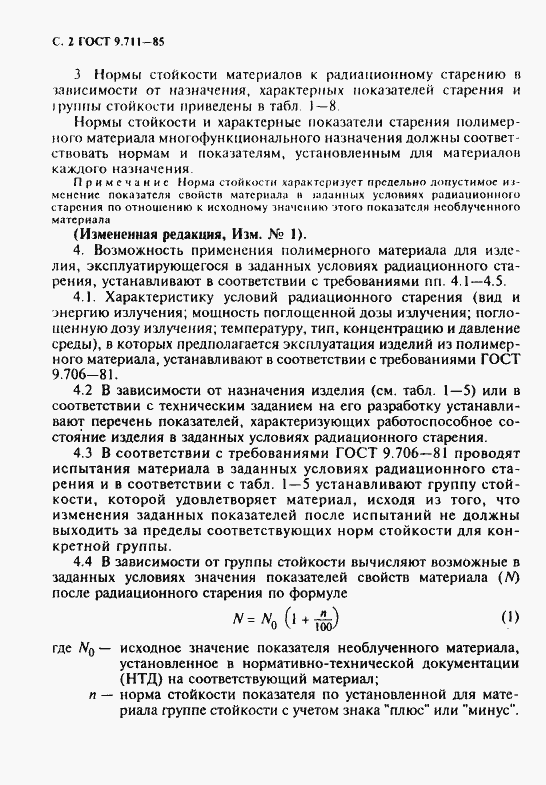 С. 2 ГОСТ 9.711—85

3 Нормы стойкости материалов к радиационному старению в зависимости от назначения, характерных показателей старения и группы стойкости приведены в табл. 1—8.

Нормы стойкости и характерные показатели старения полимерного материала многофункционального назначения должны соответствовать нормам и показателям, установленным для материалов каждого назначения.

Примечание Норма стойкости характеризует предельно допустимое изменение показателя свойств материала в заданных условиях радиационного старения по отношению к исходному значению этого показателя необлученного материала

(Измененная редакция, Изм. № 1).

4. Возможность применения полимерного материала для изделия, эксплуатирующегося в заданных условиях радиационного старения, устанавливают в соответствии с требованиями пп. 4.1—4.5.

4.1. Характеристику условий радиационного старения (вид и энергию излучения; мощность поглощенной дозы излучения; поглощенную дозу излучения; температуру, тип, концентрацию и давление среды), в которых предполагается эксплуатация изделий из полимерного материала, устанавливают в соответствии с требованиями ГОСТ 9.706—81.

4.2 В зависимости от назначения изделия (см. табл. 1—5) или в соответствии с техническим заданием на его разработку устанавливают перечень показателей, характеризующих работоспособное состояние изделия в заданных условиях радиационного старения.

4.3 В соответствии с требованиями ГОСТ 9.706—81 проводят испытания материала в заданных условиях радиационного старения и в соответствии с табл. 1—5 устанавливают группу стойкости, которой удовлетворяет материал, исходя из того, что изменения заданных показателей после испытаний не должны выходить за пределы соответствующих норм стойкости для конкретной группы.

4.4 В зависимости от группы стойкости вычисляют возможные в заданных условиях значения показателей свойств материала ($N$) после радиационного старения по формуле

$N = N_0 \left(1 + \frac{n}{100}\right)$ (1)

где $N_0$ — исходное значение показателя необлученного материала, установленное в нормативно-технической документации (НТД) на соответствующий материал;

$n$ — норма стойкости показателя по установленной для материала группе стойкости с учетом знака "плюс" или "минус".